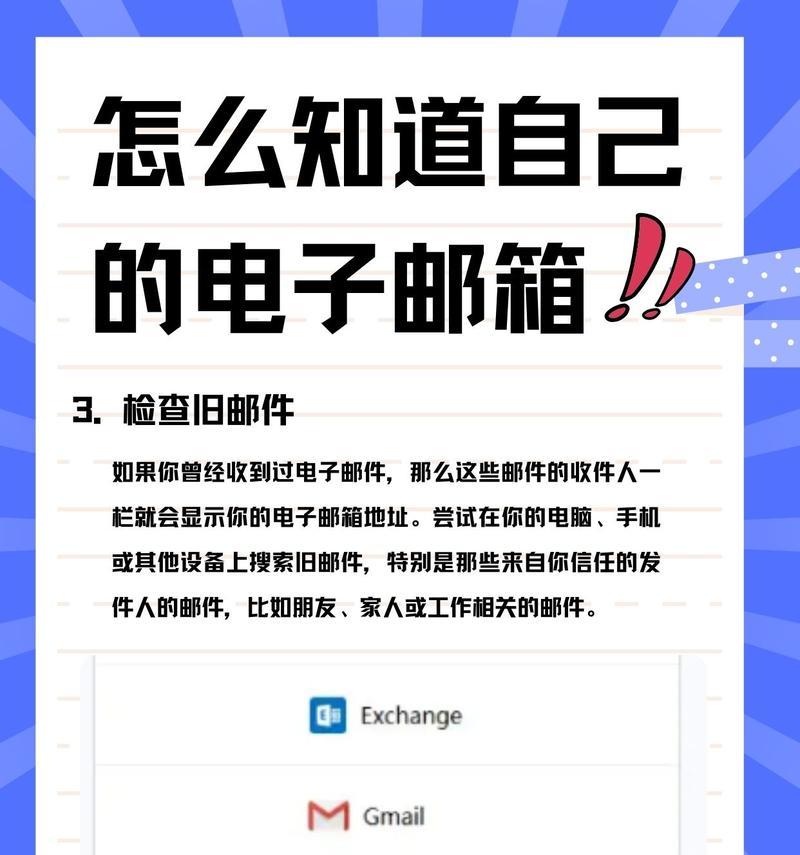 怎么知道自己的电子邮箱!!

3. 检查旧邮件

如果你曾经收到过电子邮件，那么这些邮件的收件人一栏就会显示你的电子邮箱地址。尝试在你的电脑、手机或其他设备上搜索旧邮件，特别是那些来自你信任的发件人的邮件，比如朋友、家人或工作相关的邮件。

Exchange

Gmail